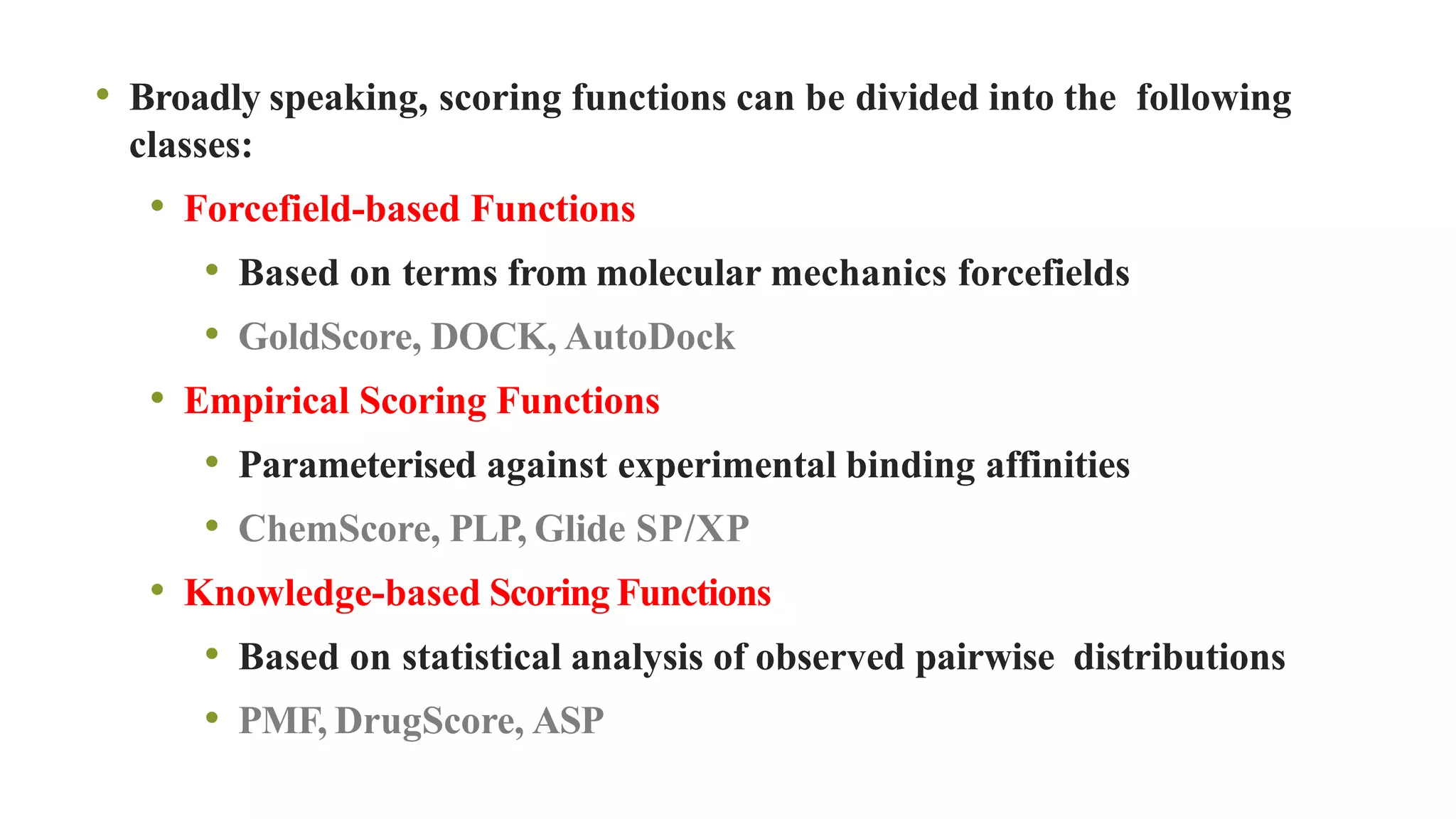 • Broadly speaking, scoring functions can be divided into the following classes:

• Forcefield-based Functions

• Based on terms from molecular mechanics forcefields

• GoldScore, DOCK, AutoDock

• Empirical Scoring Functions

• Parameterised against experimental binding affinities

• ChemScore, PLP, Glide SP/XP

• Knowledge-based Scoring Functions

• Based on statistical analysis of observed pairwise distributions

• PMF, DrugScore, ASP